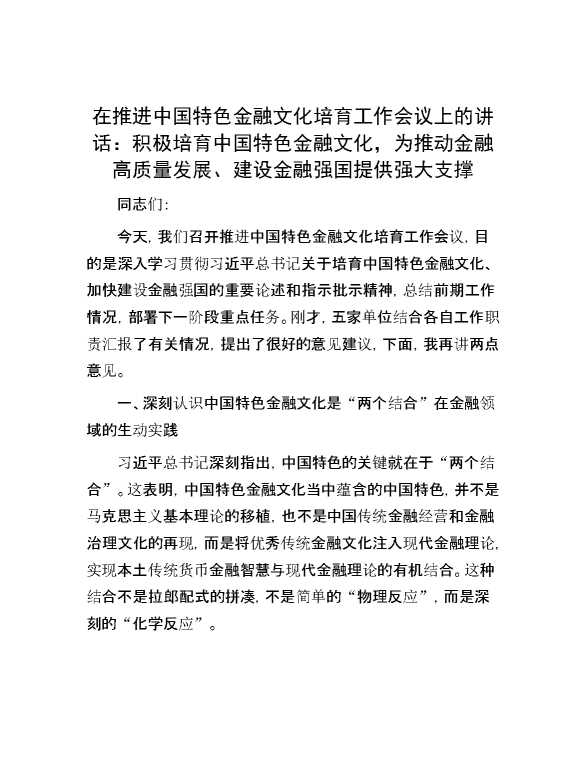 在推进中国特色金融文化培育工作会议上的讲话：积极培育中国特色金融文化，为推动金融高质量发展、建设金融强国提供强大支撑

同志们:

今天，我们召开推进中国特色金融文化培育工作会议，目的是深入学习贯彻习近平总书记关于培育中国特色金融文化、加快建设金融强国的重要论述和指示批示精神，总结前期工作情况，部署下一阶段重点任务。刚才，五家单位结合各自工作职责汇报了有关情况，提出了很好的意见建议，下面，我再讲两点意见。

一、深刻认识中国特色金融文化是“两个结合”在金融领域的生动实践

习近平总书记深刻指出，中国特色的关键就在于“两个结合”。这表明，中国特色金融文化当中蕴含的中国特色，并不是马克思主义基本理论的移植，也不是中国传统金融经营和金融治理文化的再现，而是将优秀传统金融文化注入现代金融理论，实现本土传统货币金融智慧与现代金融理论的有机结合。这种结合不是拉郎配式的拼凑，不是简单的“物理反应”，而是深刻的“化学反应”。